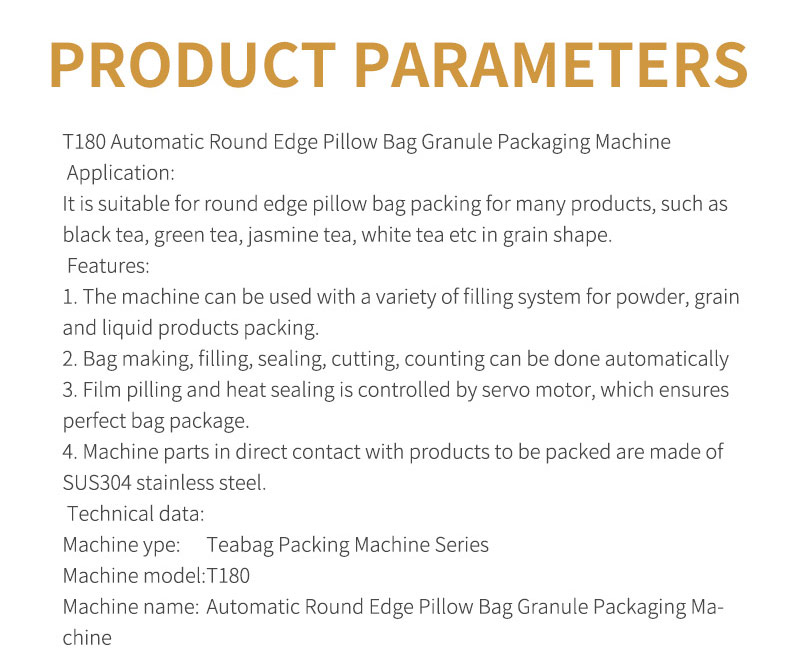 PRODUCT PARAMETERS

T180 Automatic Round Edge Pillow Bag Granule Packaging Machine
Application:
It is suitable for round edge pillow bag packing for many products, such as black tea, green tea, jasmine tea, white tea etc in grain shape.
Features:
1. The machine can be used with a variety of filling system for powder, grain and liquid products packing.
2. Bag making, filling, sealing, cutting, counting can be done automatically
3. Film pilling and heat sealing is controlled by servo motor, which ensures perfect bag package.
4. Machine parts in direct contact with products to be packed are made of SUS304 stainless steel.
Technical data:
Machine ype: Teabag Packing Machine Series
Machine model:T180
Machine name: Automatic Round Edge Pillow Bag Granule Packaging Machine